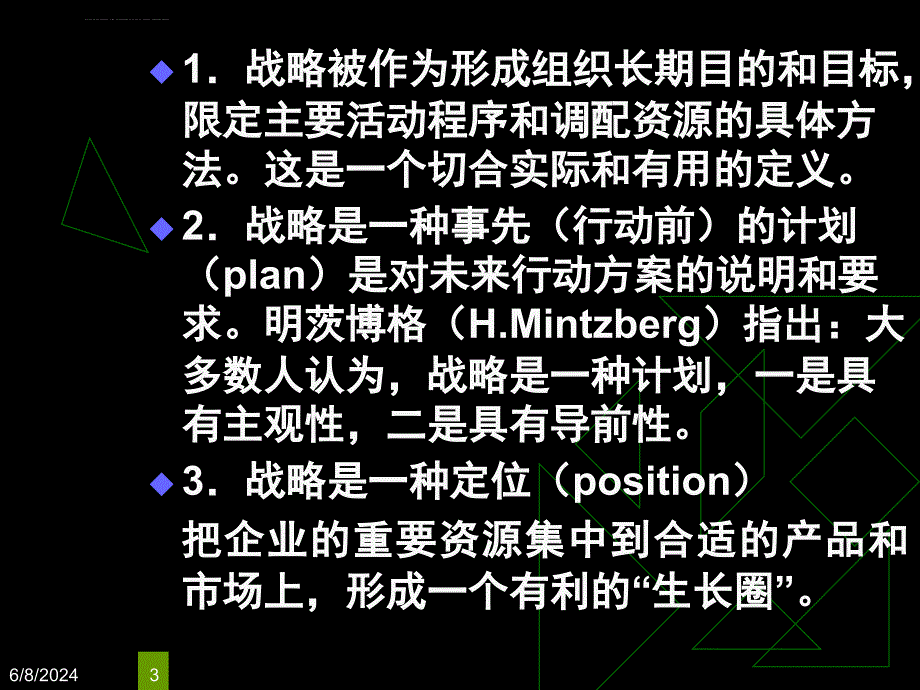 1．战略被作为形成组织长期目的和目标，限定主要活动程序和调配资源的具体方法。这是一个切合实际和有用的定义。

2．战略是一种事先（行动前）的计划（plan）是对未来行动方案的说明和要求。明茨博格（H.Mintzberg）指出：大多数人认为，战略是一种计划，一是具有主观性，二是具有导前性。

3．战略是一种定位（position）

把企业的重要资源集中到合适的产品和市场上，形成一个有利的“生长圈”。

6/8/2024

3